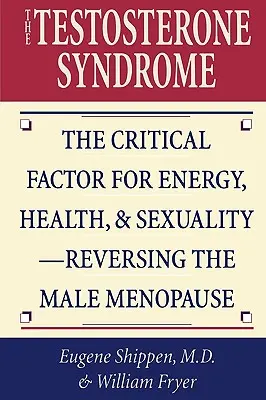 THE TESTOSTERONE SYNDROME

THE CRITICAL FACTOR FOR ENERGY, HEALTH, & SEXUALITY —REVERSING THE MALE MENOPAUSE

Eugene Shippen, M.D. & William Fryer